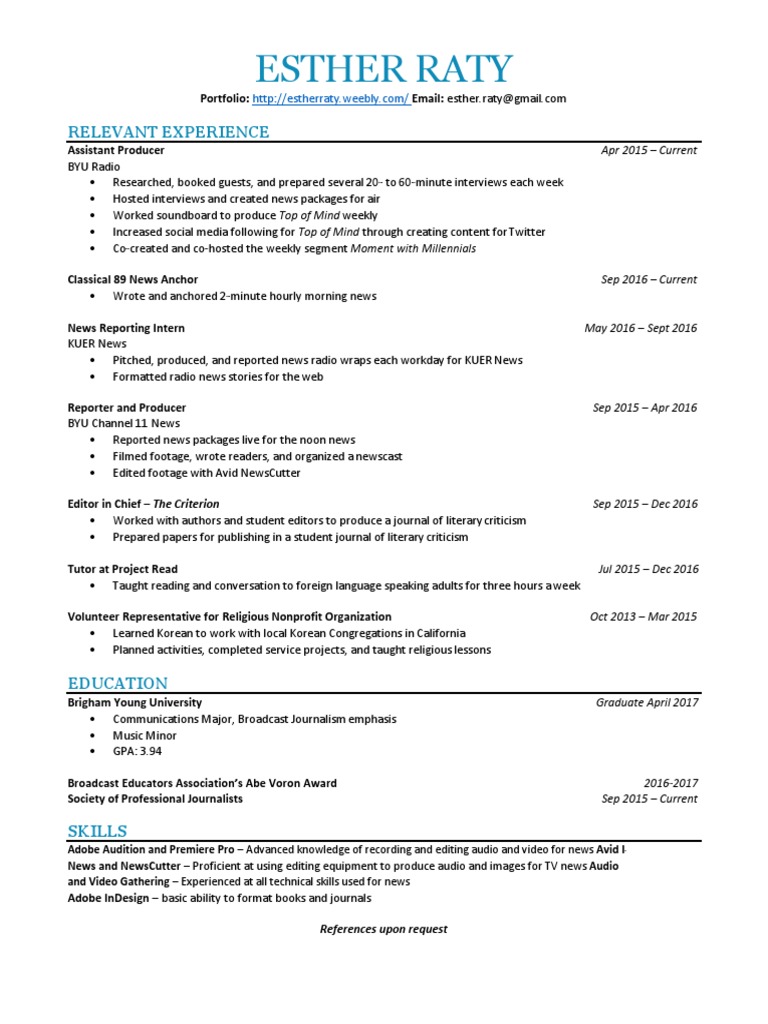 ESTHER RATY

Portfolio: http://estherraty.weebly.com/ Email: esther.raty@gmail.com

RELEVANT EXPERIENCE

Assistant Producer Apr 2015 – Current
BYU Radio
• Researched, booked guests, and prepared several 20- to 60-minute interviews each week
• Hosted interviews and created news packages for air
• Worked soundboard to produce Top of Mind weekly
• Increased social media following for Top of Mind through creating content for Twitter
• Co-created and co-hosted the weekly segment Moment with Millennials

Classical 89 News Anchor Sep 2016 – Current
• Wrote and anchored 2-minute hourly morning news

News Reporting Intern May 2016 – Sept 2016
KUER News
• Pitched, produced, and reported news radio wraps each workday for KUER News
• Formatted radio news stories for the web

Reporter and Producer Sep 2015 – Apr 2016
BYU Channel 11 News
• Reported news packages live for the noon news
• Filmed footage, wrote readers, and organized a newscast
• Edited footage with Avid NewsCutter

Editor in Chief – The Criterion Sep 2015 – Dec 2016
• Worked with authors and student editors to produce a journal of literary criticism
• Prepared papers for publishing in a student journal of literary criticism

Tutor at Project Read Jul 2015 – Dec 2016
• Taught reading and conversation to foreign language speaking adults for three hours a week

Volunteer Representative for Religious Nonprofit Organization Oct 2013 – Mar 2015
• Learned Korean to work with local Korean Congregations in California
• Planned activities, completed service projects, and taught religious lessons

EDUCATION

Brigham Young University Graduate April 2017
• Communications Major, Broadcast Journalism emphasis
• Music Minor
• GPA: 3.94

Broadcast Educators Association's Abe Voron Award 2016-2017
Society of Professional Journalists Sep 2015 – Current

SKILLS

Adobe Audition and Premiere Pro – Advanced knowledge of recording and editing audio and video for news Avid I-News and NewsCutter – Proficient at using editing equipment to produce audio and images for TV news Audio and Video Gathering – Experienced at all technical skills used for news
Adobe InDesign – basic ability to format books and journals

References upon request